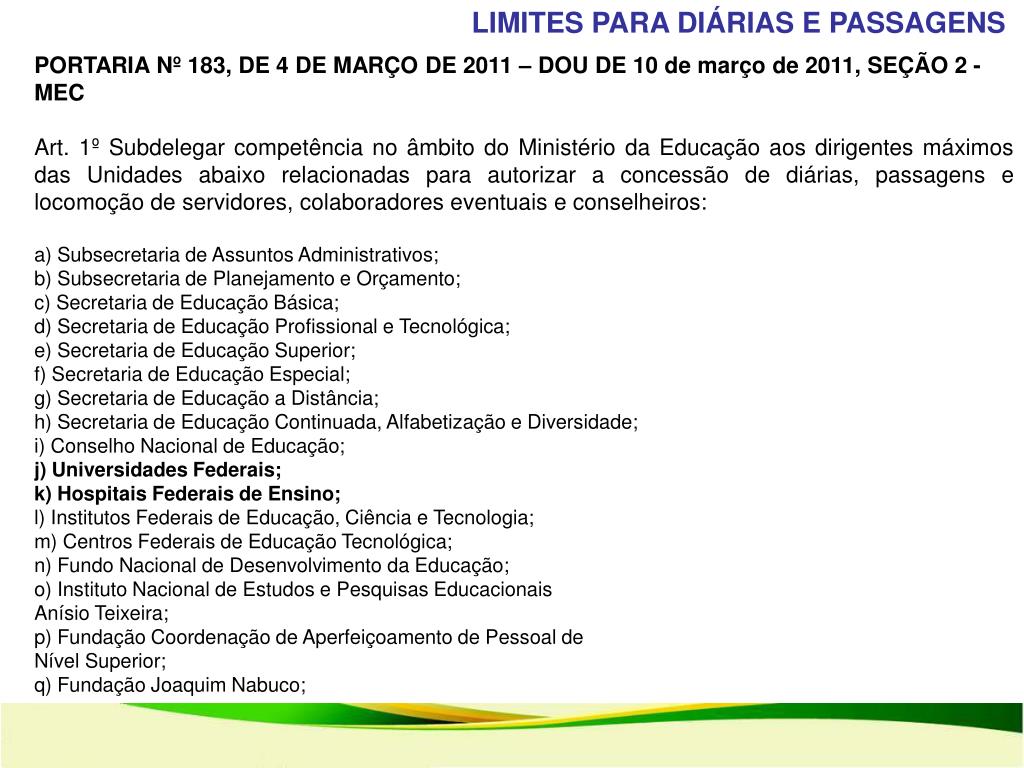 LIMITES PARA DIÁRIAS E PASSAGENS

PORTARIA Nº 183, DE 4 DE MARÇO DE 2011 – DOU DE 10 de março de 2011, SEÇÃO 2 - MEC

Art. 1º Subdelegar competência no âmbito do Ministério da Educação aos dirigentes máximos das Unidades abaixo relacionadas para autorizar a concessão de diárias, passagens e locomoção de servidores, colaboradores eventuais e conselheiros:

a) Subsecretaria de Assuntos Administrativos;
b) Subsecretaria de Planejamento e Orçamento;
c) Secretaria de Educação Básica;
d) Secretaria de Educação Profissional e Tecnológica;
e) Secretaria de Educação Superior;
f) Secretaria de Educação Especial;
g) Secretaria de Educação a Distância;
h) Secretaria de Educação Continuada, Alfabetização e Diversidade;
i) Conselho Nacional de Educação;
j) Universidades Federais;
k) Hospitais Federais de Ensino;
l) Institutos Federais de Educação, Ciência e Tecnologia;
m) Centros Federais de Educação Tecnológica;
n) Fundo Nacional de Desenvolvimento da Educação;
o) Instituto Nacional de Estudos e Pesquisas Educacionais Anísio Teixeira;
p) Fundação Coordenação de Aperfeiçoamento de Pessoal de Nível Superior;
q) Fundação Joaquim Nabuco;